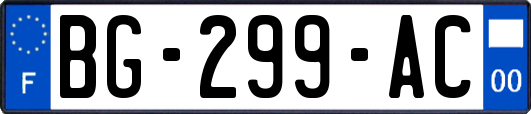 F
BG-299-AC
00